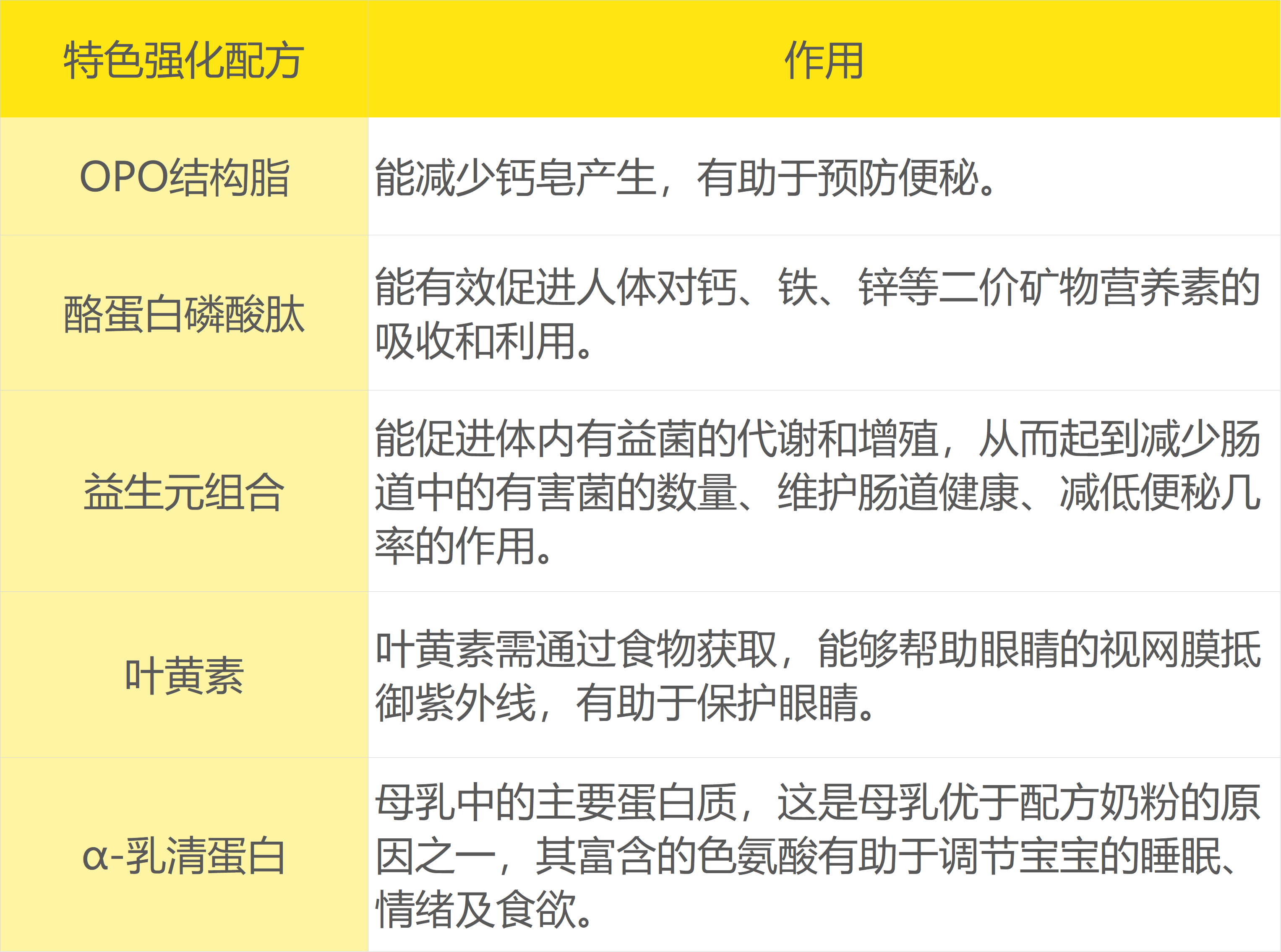 | 特色强化配方 | 作用 |
|---|---|
| OPO结构脂 | 能减少钙皂产生，有助于预防便秘。 |
| 酪蛋白磷酸肽 | 能有效促进人体对钙、铁、锌等二价矿物营养素的吸收和利用。 |
| 益生元组合 | 能促进体内有益菌的代谢和增殖，从而起到减少肠道中的有害菌的数量、维护肠道健康、减低便秘几率的作用。 |
| 叶黄素 | 叶黄素需通过食物获取，能够帮助眼睛的视网膜抵御紫外线，有助于保护眼睛。 |
| α-乳清蛋白 | 母乳中的主要蛋白质，这是母乳优于配方奶粉的原因之一，其富含的色氨酸有助于调节宝宝的睡眠、情绪及食欲。 |